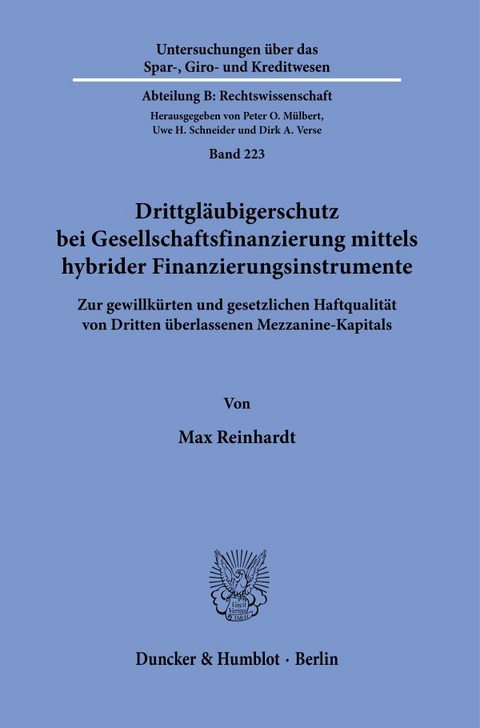 Untersuchungen über das Spar-, Giro- und Kreditwesen

Abteilung B: Rechtswissenschaft
Herausgegeben von Peter O. Mülbert, Uwe H. Schneider und Dirk A. Verse

Band 223

Drittgläubigerschutz bei Gesellschaftsfinanzierung mittels hybrider Finanzierungsinstrumente

Zur gewillkürten und gesetzlichen Haftqualität von Dritten überlassenen Mezzanine-Kapitals

Von

Max Reinhardt

Vincit Veritas D&H

Duncker & Humblot · Berlin